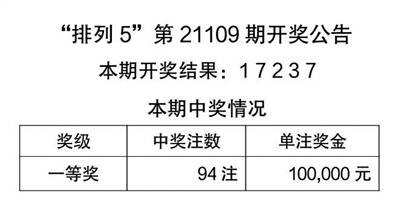 “排列 5”第 21109 期开奖公告

本期开奖结果：1 7 2 3 7

本期中奖情况

| 奖级 | 中奖注数 | 单注奖金 |
|---|---|---|
| 一等奖 | 94 注 | 100,000 元 |